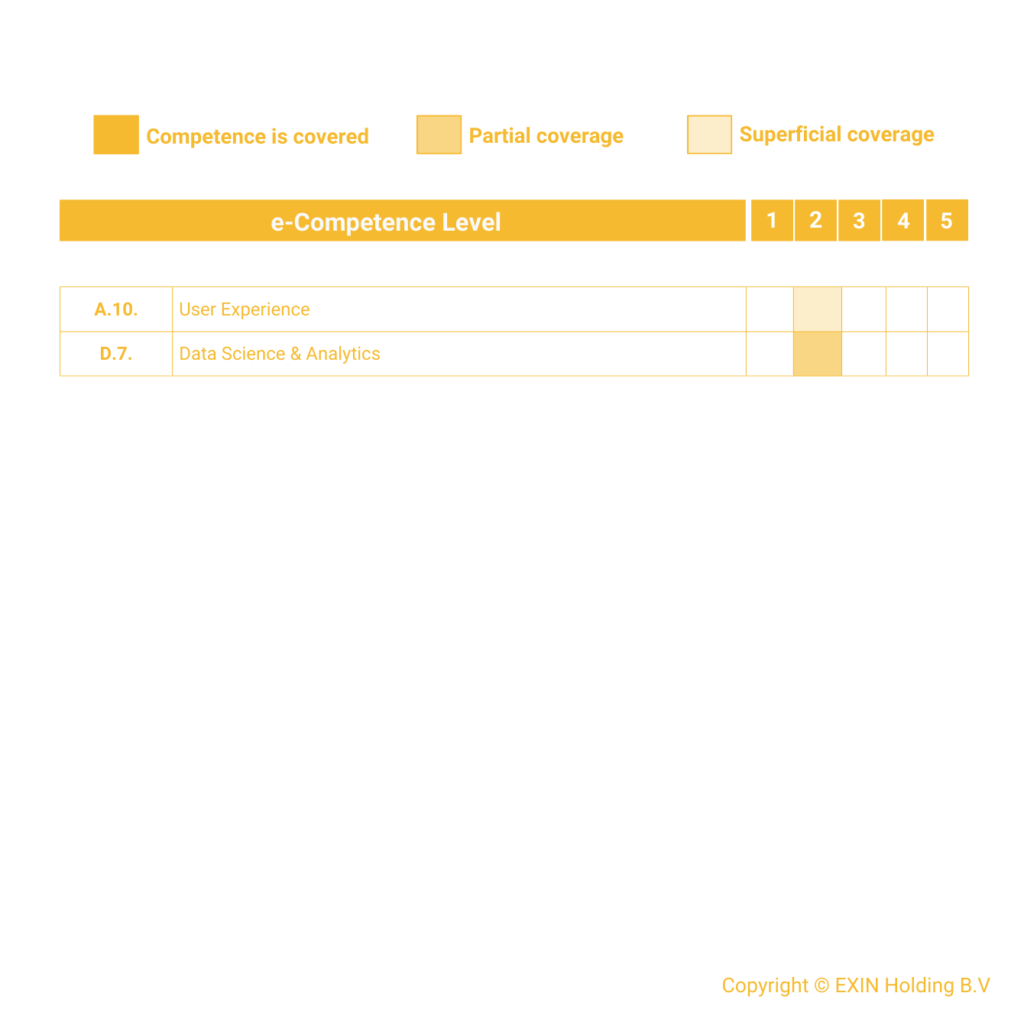 Competence is covered Partial coverage Superficial coverage

| e-Competence Level | | 1 | 2 | 3 | 4 | 5 |
|---|---|---|---|---|---|---|
| A.10. | User Experience | | | | | |
| D.7. | Data Science & Analytics | | | | | |

Copyright © EXIN Holding B.V